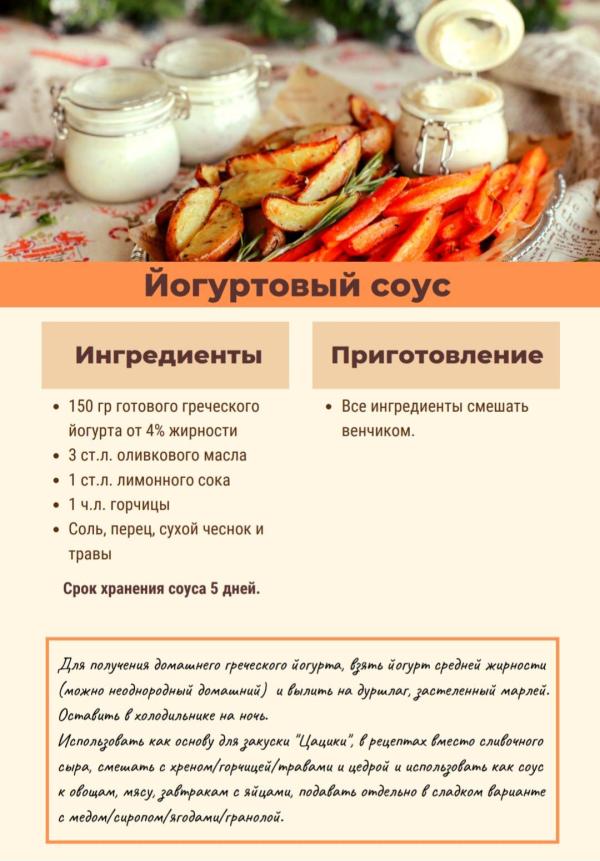 Йогуртовый соус

Ингредиенты

- 150 гр готового греческого йогурта от 4% жирности
- 3 ст.л. оливкового масла
- 1 ст.л. лимонного сока
- 1 ч.л. горчицы
- Соль, перец, сухой чеснок и травы

Срок хранения соуса 5 дней.

Приготовление

- Все ингредиенты смешать венчиком.

Для получения домашнего греческого йогурта, взять йогурт средней жирности (можно неоднородный домашний) и вылить на дуршлаг, застеленный марлей. Оставить в холодильнике на ночь.
Использовать как основу для закуски "Цацики", в рецептах вместо сливочного сыра, смешать с хреном/горчицей/травами и цедрой и использовать как соус к овощам, мясу, завтракам с яйцами, подавать отдельно в сладком варианте с медом/сиропом/ягодами/гранолой.